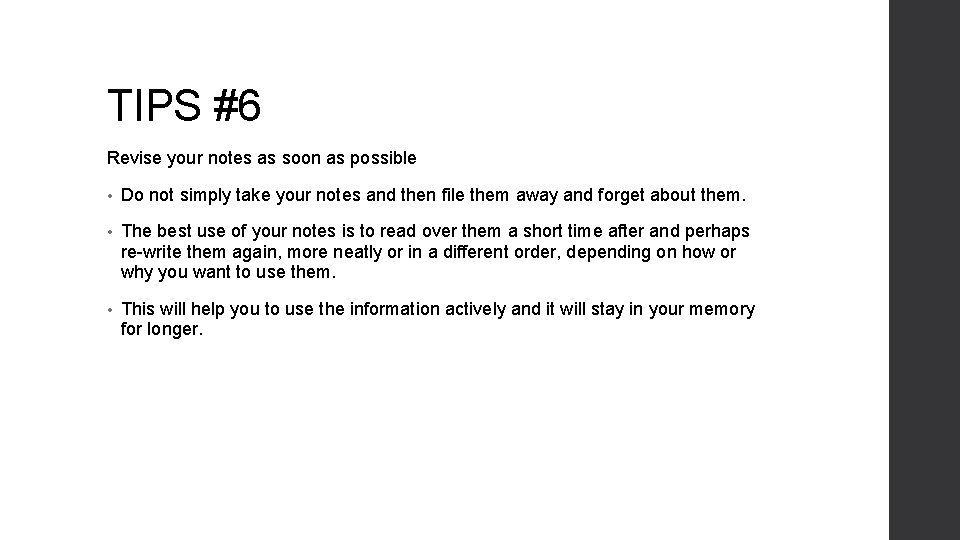 TIPS #6

Revise your notes as soon as possible

• Do not simply take your notes and then file them away and forget about them.

• The best use of your notes is to read over them a short time after and perhaps re-write them again, more neatly or in a different order, depending on how or why you want to use them.

• This will help you to use the information actively and it will stay in your memory for longer.